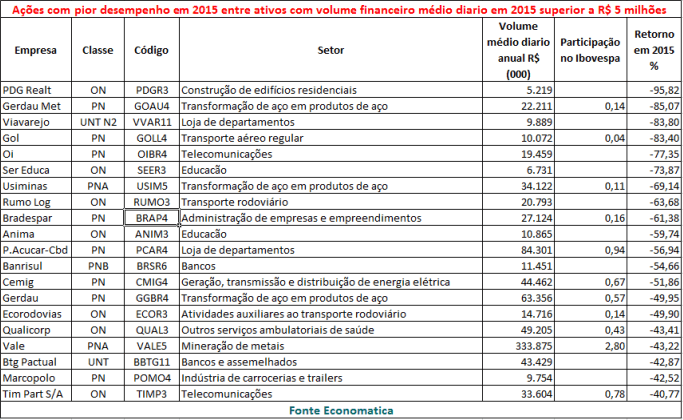 Ações com pior desempenho em 2015 entre ativos com volume financeiro médio diario em 2015 superior a R$ 5 milhões

| Empresa | Classe | Código | Setor | Volume médio diario anual R$ (000) | Participação no Ibovespa | Retorno em 2015 % |
|---|---|---|---|---|---|---|
| PDG Realt | ON | PDGR3 | Construção de edifícios residenciais | 5.219 | | -95,82 |
| Gerdau Met | PN | GOAU4 | Transformação de aço em produtos de aço | 22.211 | 0,14 | -85,07 |
| Viavarejo | UNT N2 | VVAR11 | Loja de departamentos | 9.889 | | -83,80 |
| Gol | PN | GOLL4 | Transporte aéreo regular | 10.072 | 0,04 | -83,40 |
| Oi | PN | OIBR4 | Telecomunicações | 19.459 | | -77,35 |
| Ser Educa | ON | SEER3 | Educação | 6.731 | | -73,87 |
| Usiminas | PNA | USIM5 | Transformação de aço em produtos de aço | 34.122 | 0,11 | -69,14 |
| Rumo Log | ON | RUMO3 | Transporte rodoviário | 20.793 | | -63,68 |
| Bradespar | PN | BRAP4 | Administração de empresas e empreendimentos | 27.124 | 0,16 | -61,38 |
| Anima | ON | ANIM3 | Educação | 10.865 | | -59,74 |
| P.Acucar-Cbd | PN | PCAR4 | Loja de departamentos | 84.301 | 0,94 | -56,94 |
| Banrisul | PNB | BRSR6 | Bancos | 11.451 | | -54,66 |
| Cemig | PN | CMIG4 | Geração, transmissão e distribuição de energia elétrica | 44.462 | 0,67 | -51,86 |
| Gerdau | PN | GGBR4 | Transformação de aço em produtos de aço | 63.356 | 0,57 | -49,95 |
| Ecorodovias | ON | ECOR3 | Atividades auxiliares ao transporte rodoviário | 14.716 | 0,14 | -49,90 |
| Qualicorp | ON | QUAL3 | Outros serviços ambulatoriais de saúde | 49.205 | 0,43 | -43,41 |
| Vale | PNA | VALE5 | Mineração de metais | 333.875 | 2,80 | -43,22 |
| Btg Pactual | UNT | BBTG11 | Bancos e assemelhados | 43.429 | | -42,87 |
| Marcopolo | PN | POMO4 | Indústria de carrocerias e trailers | 9.754 | | -42,52 |
| Tim Part S/A | ON | TIMP3 | Telecomunicações | 33.604 | 0,78 | -40,77 |

Fonte Economatica